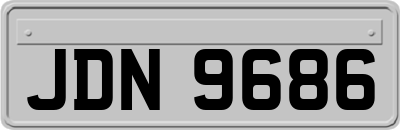 JDN 9686